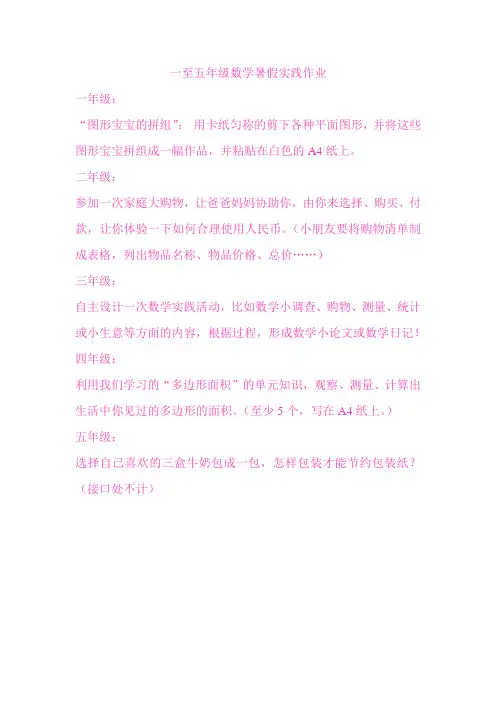 一至五年级数学暑假实践作业

一年级：

“图形宝宝的拼组”：用卡纸匀称的剪下各种平面图形，并将这些图形宝宝拼组成一幅作品，并粘贴在白色的A4纸上。

二年级：

参加一次家庭大购物，让爸爸妈妈协助你，由你来选择、购买、付款，让你体验一下如何合理使用人民币。（小朋友要将购物清单制成表格，列出物品名称、物品价格、总价……）

三年级：

自主设计一次数学实践活动，比如数学小调查、购物、测量、统计或小生意等方面的内容，根据过程，形成数学小论文或数学日记！

四年级：

利用我们学习的“多边形面积”的单元知识，观察、测量、计算出生活中你见过的多边形的面积。（至少5个，写在A4纸上。）

五年级：

选择自己喜欢的三盒牛奶包成一包，怎样包装才能节约包装纸？（接口处不计）